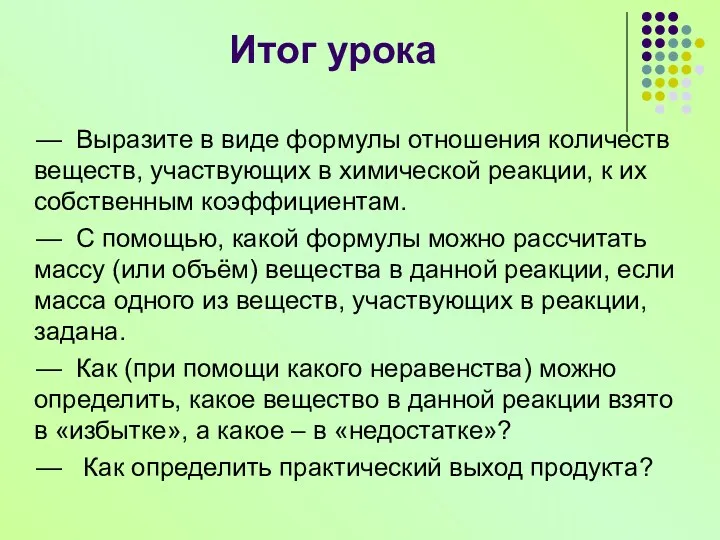 Итог урока

— Выразите в виде формулы отношения количеств веществ, участвующих в химической реакции, к их собственным коэффициентам.

— С помощью, какой формулы можно рассчитать массу (или объём) вещества в данной реакции, если масса одного из веществ, участвующих в реакции, задана.

— Как (при помощи какого неравенства) можно определить, какое вещество в данной реакции взято в «избытке», а какое – в «недостатке»?

— Как определить практический выход продукта?